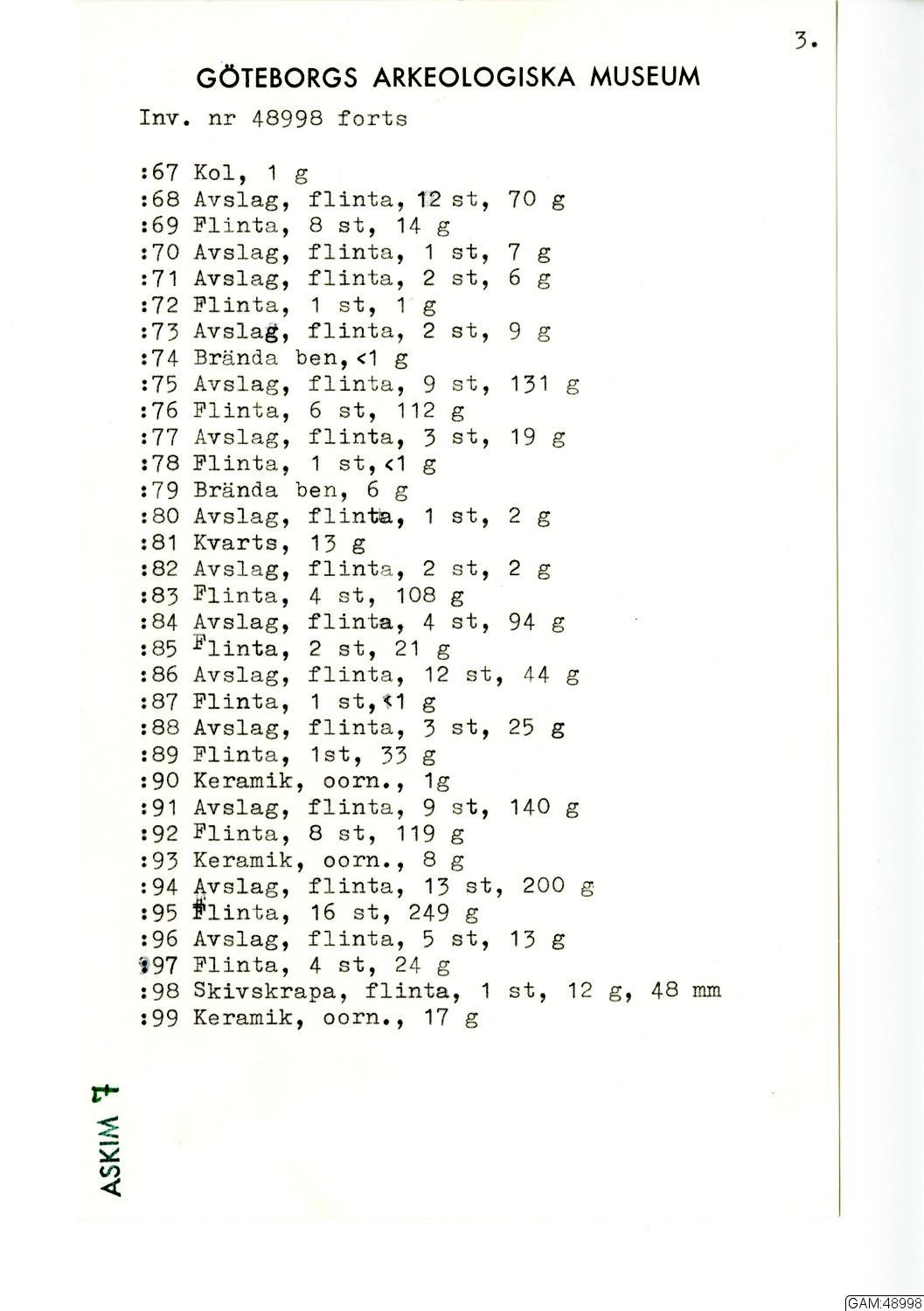 3.

GÖTEBORGS ARKEOLOGISKA MUSEUM

Inv. nr 48998 forts

:67 Kol, 1 g
:68 Avslag, flinta, 12 st, 70 g
:69 Flinta, 8 st, 14 g
:70 Avslag, flinta, 1 st, 7 g
:71 Avslag, flinta, 2 st, 6 g
:72 Flinta, 1 st, 1 g
:73 Avslag, flinta, 2 st, 9 g
:74 Brända ben, <1 g
:75 Avslag, flinta, 9 st, 131 g
:76 Flinta, 6 st, 112 g
:77 Avslag, flinta, 3 st, 19 g
:78 Flinta, 1 st, <1 g
:79 Brända ben, 6 g
:80 Avslag, flinta, 1 st, 2 g
:81 Kvarts, 13 g
:82 Avslag, flinta, 2 st, 2 g
:83 Flinta, 4 st, 108 g
:84 Avslag, flinta, 4 st, 94 g
:85 Flinta, 2 st, 21 g
:86 Avslag, flinta, 12 st, 44 g
:87 Flinta, 1 st, <1 g
:88 Avslag, flinta, 3 st, 25 g
:89 Flinta, 1st, 33 g
:90 Keramik, oorn., 1g
:91 Avslag, flinta, 9 st, 140 g
:92 Flinta, 8 st, 119 g
:93 Keramik, oorn., 8 g
:94 Avslag, flinta, 13 st, 200 g
:95 Flinta, 16 st, 249 g
:96 Avslag, flinta, 5 st, 13 g
:97 Flinta, 4 st, 24 g
:98 Skivskrapa, flinta, 1 st, 12 g, 48 mm
:99 Keramik, oorn., 17 g

ASKIM 7

GAM:48998